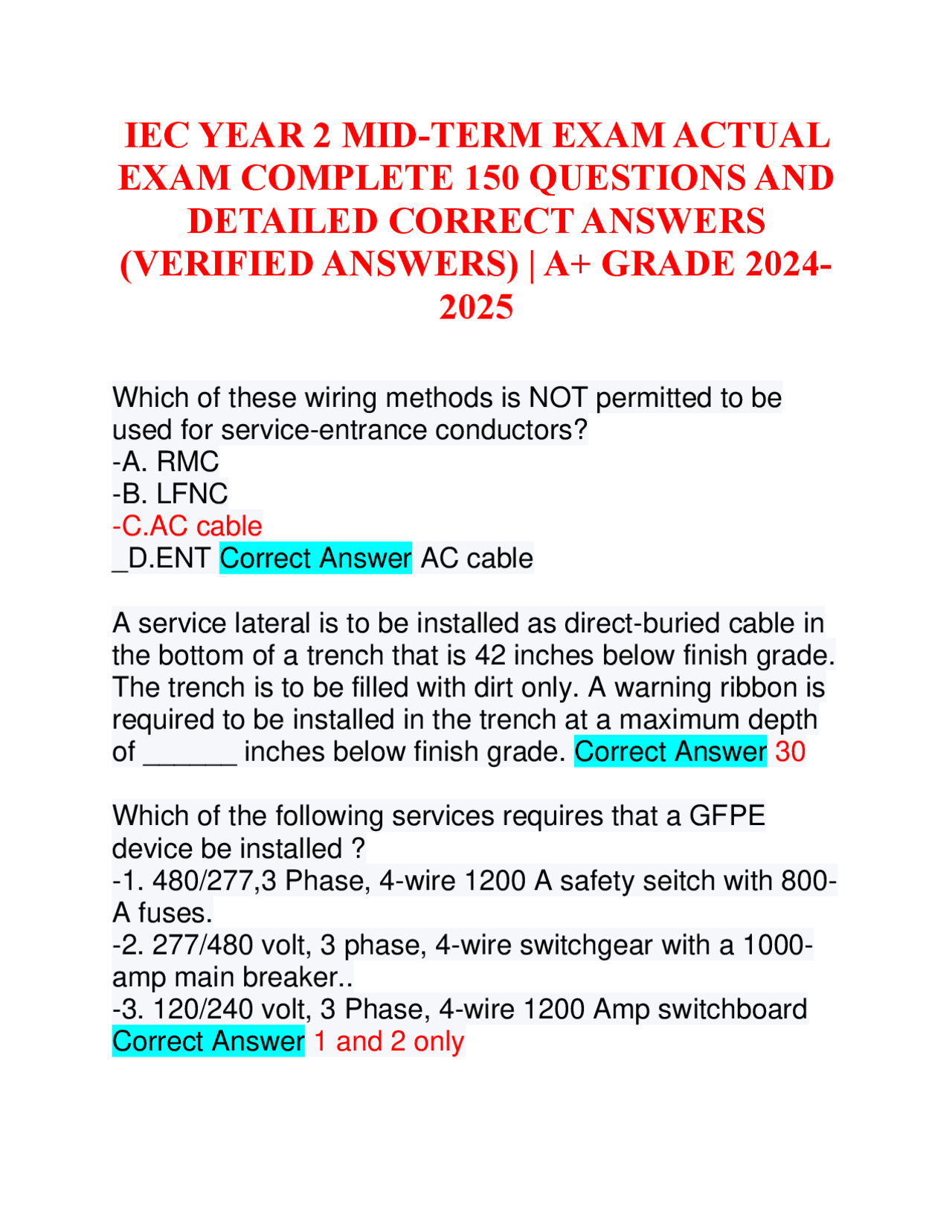 IEC YEAR 2 MID-TERM EXAM ACTUAL EXAM COMPLETE 150 QUESTIONS AND DETAILED CORRECT ANSWERS (VERIFIED ANSWERS) | A+ GRADE 2024-2025

Which of these wiring methods is NOT permitted to be used for service-entrance conductors?
-A. RMC
-B. LFNC
-C.AC cable
_D.ENT Correct Answer AC cable

A service lateral is to be installed as direct-buried cable in the bottom of a trench that is 42 inches below finish grade. The trench is to be filled with dirt only. A warning ribbon is required to be installed in the trench at a maximum depth of ______ inches below finish grade. Correct Answer 30

Which of the following services requires that a GFPE device be installed ?
-1. 480/277,3 Phase, 4-wire 1200 A safety seitch with 800-A fuses.
-2. 277/480 volt, 3 phase, 4-wire switchgear with a 1000-amp main breaker..
-3. 120/240 volt, 3 Phase, 4-wire 1200 Amp switchboard Correct Answer 1 and 2 only